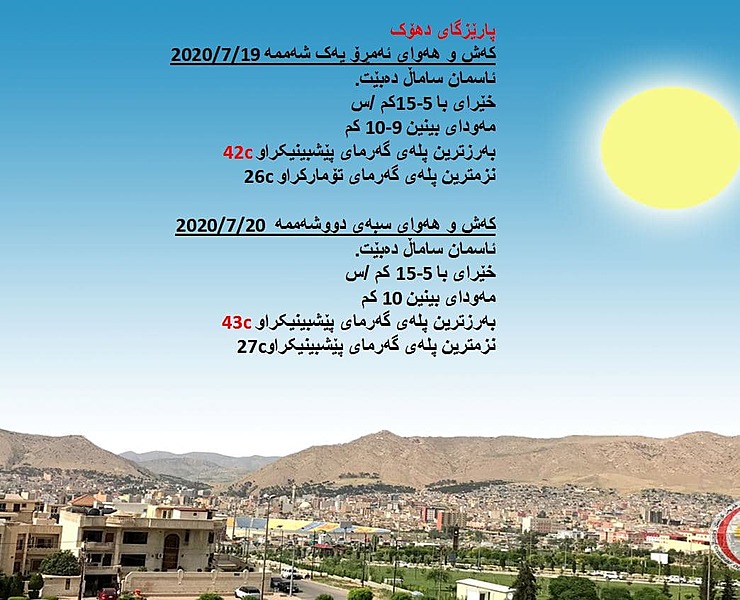 پارێزگای دهۆک
کەش و هەوای ئەمڕۆ یەک شەممە 2020/7/19
ئاسمان ساماڵ دەبێت.
خێرای با 5-15کم /س
مەودای بینین 9-10 کم
بەرزترین پلەی گەرمای پێشبینیکراو 42c
نزمترین پلەی گەرمای تۆمارکراو 26c

کەش و هەوای سبەی دووشەممە 2020/7/20
ئاسمان ساماڵ دەبێت.
خێرای با 5-15 کم /س
مەودای بینین 10 کم
بەرزترین پلەی گەرمای پێشبینیکراو 43c
نزمترین پلەی گەرمای پێشبینیکراو27c